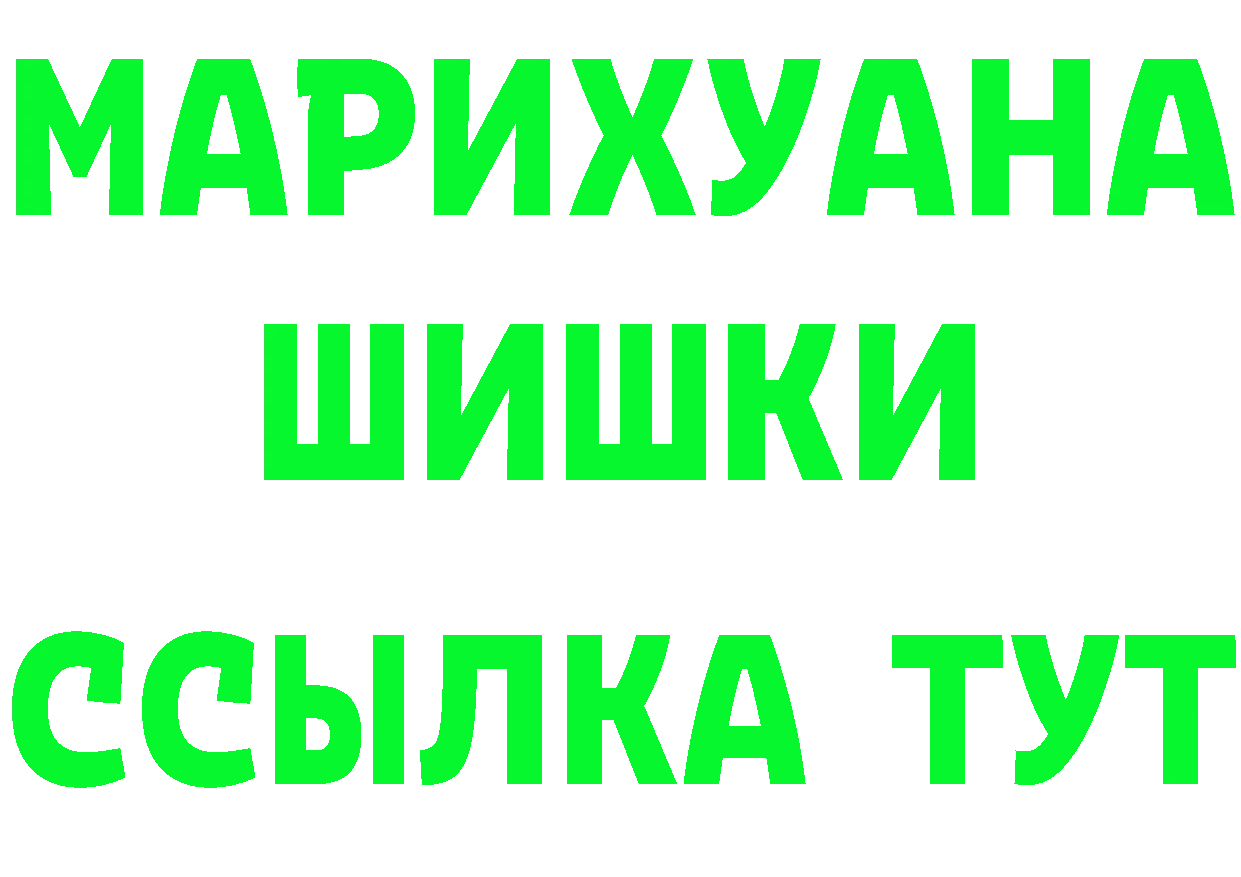 МАРИХУАНА
ШИШКИ
ССЫЛКА ТУТ